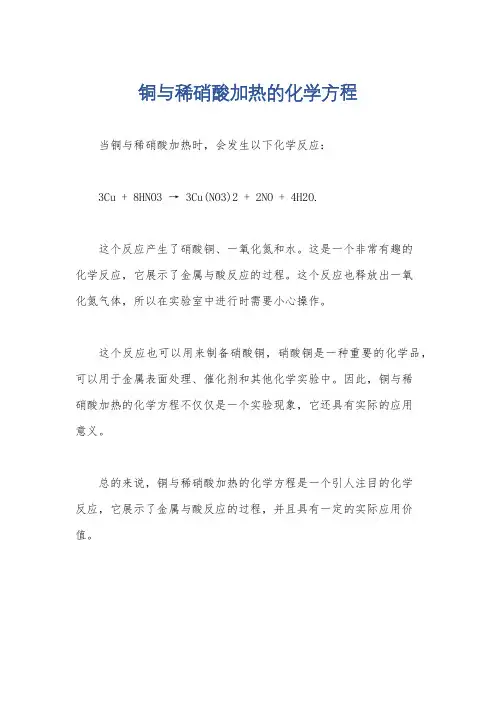 铜与稀硝酸加热的化学方程

当铜与稀硝酸加热时，会发生以下化学反应：

3Cu + 8HNO3 → 3Cu(NO3)2 + 2NO + 4H2O.

这个反应产生了硝酸铜、一氧化氮和水。这是一个非常有趣的化学反应，它展示了金属与酸反应的过程。这个反应也释放出一氧化氮气体，所以在实验室中进行时需要小心操作。

这个反应也可以用来制备硝酸铜，硝酸铜是一种重要的化学品，可以用于金属表面处理、催化剂和其他化学实验中。因此，铜与稀硝酸加热的化学方程不仅仅是一个实验现象，它还具有实际的应用意义。

总的来说，铜与稀硝酸加热的化学方程是一个引人注目的化学反应，它展示了金属与酸反应的过程，并且具有一定的实际应用价值。